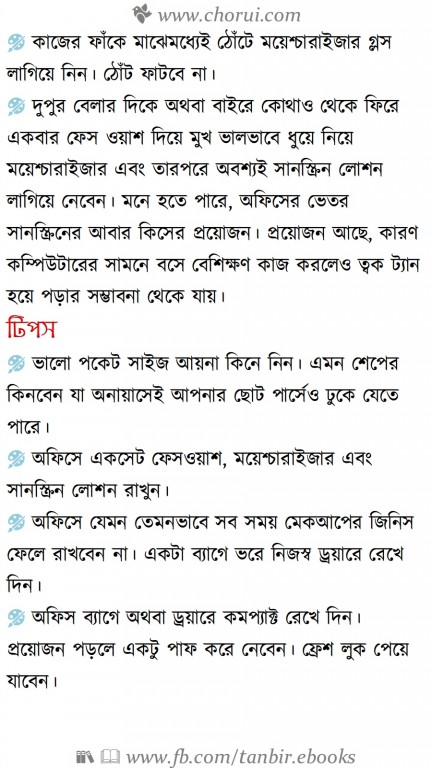 www.chorui.com

কাজের ফাঁকে মাঝেমধ্যেই ঠোঁটে ময়েশ্চারাইজার গ্লস লাগিয়ে নিন। ঠোঁট ফাটবে না।

দুপুর বেলার দিকে অথবা বাইরে কোথাও থেকে ফিরে একবার ফেস ওয়াশ দিয়ে মুখ ভালভাবে ধুয়ে নিয়ে ময়েশ্চারাইজার এবং তারপরে অবশ্যই সানস্ক্রিন লোশন লাগিয়ে নেবেন। মনে হতে পারে, অফিসের ভেতর সানস্ক্রিনের আবার কিসের প্রয়োজন। প্রয়োজন আছে, কারণ কম্পিউটারের সামনে বসে বেশিক্ষণ কাজ করলেও ত্বক ট্যান হয়ে পড়ার সম্ভাবনা থেকে যায়।

টিপস

ভালো পকেট সাইজ আয়না কিনে নিন। এমন শেপের কিনবেন যা অনায়াসেই আপনার ছোট পার্সেও ঢুকে যেতে পারে।

অফিসে একসেট ফেসওয়াশ, ময়েশ্চারাইজার এবং সানস্ক্রিন লোশন রাখুন।

অফিসে যেমন তেমনভাবে সব সময় মেকআপের জিনিস ফেলে রাখবেন না। একটা ব্যাগে ভরে নিজস্ব ড্রয়ারে রেখে দিন।

অফিস ব্যাগে অথবা ড্রয়ারে কমপ্যাক্ট রেখে দিন। প্রয়োজন পড়লে একটু পাফ করে নেবেন। ফ্রেশ লুক পেয়ে যাবেন।

www.fb.com/tanbir.ebooks